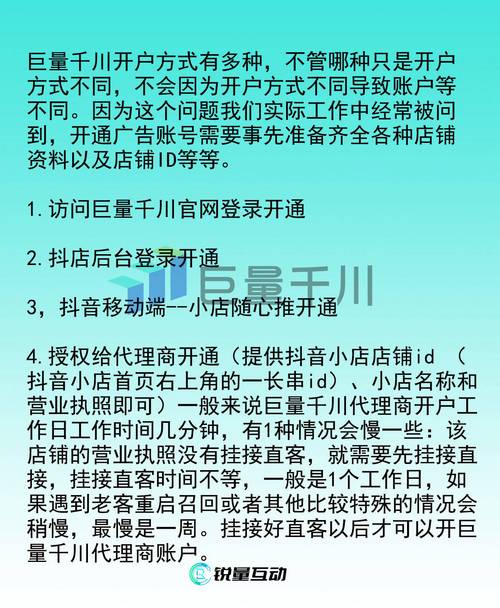 巨量千川开户方式有多种，不管哪种只是开户方式不同，不会因为开户方式不同导致账户等不同。因为这个问题我们实际工作中经常被问到，开通广告账号需要事先准备齐全各种店铺资料以及店铺ID等等。

1.访问巨量千川官网登录开通

2.抖店后台登录开通

3，抖音移动端--小店随心推开通

4.授权给代理商开通（提供抖音小店店铺id（抖音小店首页右上角的一长串id）、小店名称和营业执照即可）一般来说巨量千川代理商开户工作日工作时间几分钟，有1种情况会慢一些：该店铺的营业执照没有挂接直客，就需要先挂接直接，挂接直客时间不等，一般是1个工作日，如果遇到老客重启召回或者其他比较特殊的情况会稍慢，最慢是一周。挂接好直客以后才可以开巨量千川代理商账户。

锐量互动

巨量千川